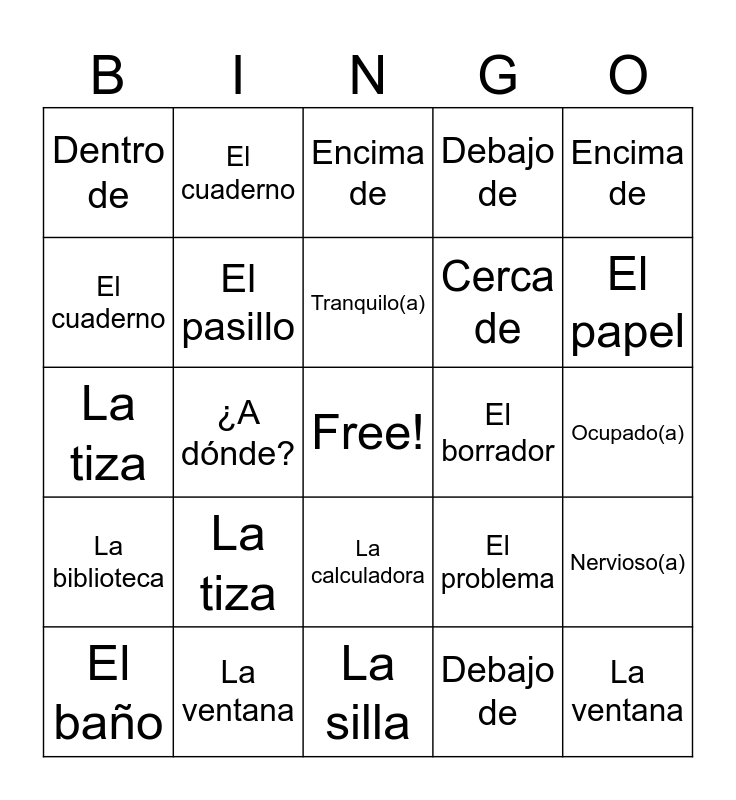 | B | I | N | G | O |
|---|---|---|---|---|
| Dentro de | El cuaderno | Encima de | Debajo de | Encima de |
| El cuaderno | El pasillo | Tranquilo(a) | Cerca de | El papel |
| La tiza | ¿A dónde? | Free! | El borrador | Ocupado(a) |
| La biblioteca | La tiza | La calculadora | El problema | Nervioso(a) |
| El baño | La ventana | La silla | Debajo de | La ventana |